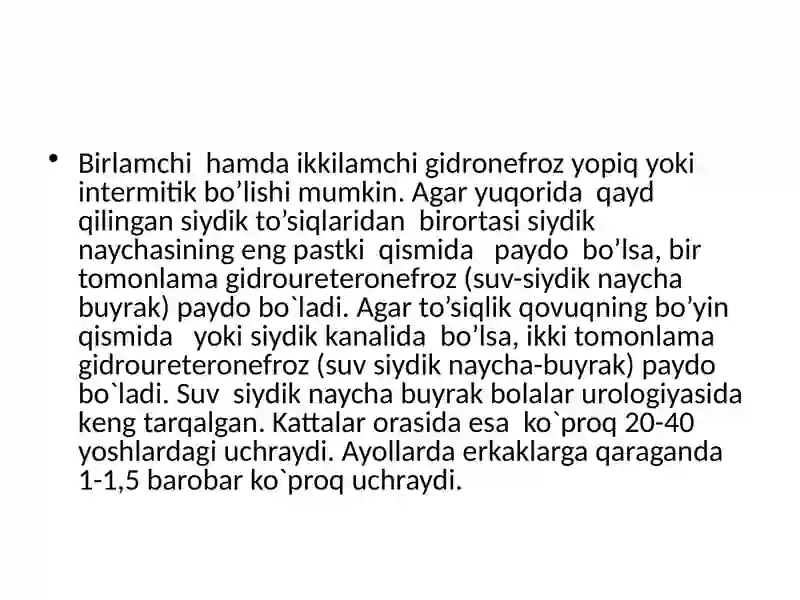 • Birlamchi hamda ikkilamchi gidronefroz yopiq yoki intermitik bo’lishi mumkin. Agar yuqorida qayd qilingan siydik to’siqlaridan birortasi siydik naychasining eng pastki qismida paydo bo’lsa, bir tomonlama gidroureteronefroz (suv-siydik naycha buyrak) paydo bo`ladi. Agar to’siqlik qovuqning bo’yin qismida yoki siydik kanalida bo’lsa, ikki tomonlama gidroureteronefroz (suv siydik naycha-buyrak) paydo bo`ladi. Suv siydik naycha buyrak bolalar urologiyasida keng tarqalgan. Kattalar orasida esa ko`proq 20-40 yoshlardagi uchraydi. Ayollarda erkaklarga qaraganda 1-1,5 barobar ko`proq uchraydi.